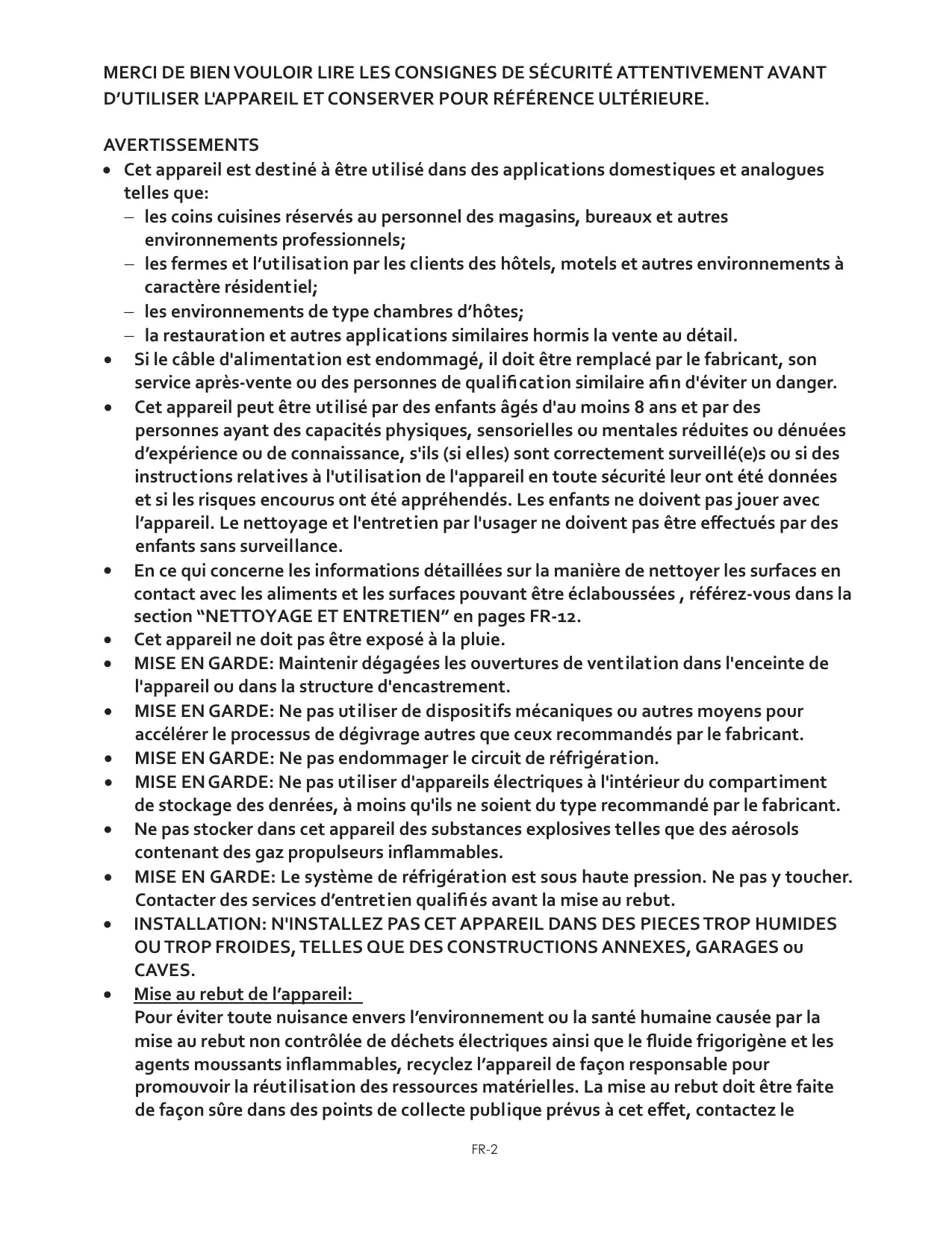 MERCI DE BIEN VOULOIR LIRE LES CONSIGNES DE SÉCURITÉ ATTENTIVEMENT AVANT D'UTILISER L'APPAREIL ET CONSERVER POUR RÉFÉRENCE ULTÉRIEURE.

AVERTISSEMENTS

• Cet appareil est destiné à être utilisé dans des applications domestiques et analogues telles que:
– les coins cuisines réservés au personnel des magasins, bureaux et autres environnements professionnels;
– les fermes et l'utilisation par les clients des hôtels, motels et autres environnements à caractère résidentiel;
– les environnements de type chambres d'hôtes;
– la restauration et autres applications similaires hormis la vente au détail.
• Si le câble d'alimentation est endommagé, il doit être remplacé par le fabricant, son service après-vente ou des personnes de qualification similaire afin d'éviter un danger.
• Cet appareil peut être utilisé par des enfants âgés d'au moins 8 ans et par des personnes ayant des capacités physiques, sensorielles ou mentales réduites ou dénuées d'expérience ou de connaissance, s'ils (si elles) sont correctement surveillé(e)s ou si des instructions relatives à l'utilisation de l'appareil en toute sécurité leur ont été données et si les risques encourus ont été appréhendés. Les enfants ne doivent pas jouer avec l'appareil. Le nettoyage et l'entretien par l'usager ne doivent pas être effectués par des enfants sans surveillance.
• En ce qui concerne les informations détaillées sur la manière de nettoyer les surfaces en contact avec les aliments et les surfaces pouvant être éclaboussées , référez-vous dans la section "NETTOYAGE ET ENTRETIEN" en pages FR-12.
• Cet appareil ne doit pas être exposé à la pluie.
• MISE EN GARDE: Maintenir dégagées les ouvertures de ventilation dans l'enceinte de l'appareil ou dans la structure d'encastrement.
• MISE EN GARDE: Ne pas utiliser de dispositifs mécaniques ou autres moyens pour accélérer le processus de dégivrage autres que ceux recommandés par le fabricant.
• MISE EN GARDE: Ne pas endommager le circuit de réfrigération.
• MISE EN GARDE: Ne pas utiliser d'appareils électriques à l'intérieur du compartiment de stockage des denrées, à moins qu'ils ne soient du type recommandé par le fabricant.
• Ne pas stocker dans cet appareil des substances explosives telles que des aérosols contenant des gaz propulseurs inflammables.
• MISE EN GARDE: Le système de réfrigération est sous haute pression. Ne pas y toucher. Contacter des services d'entretien qualifiés avant la mise au rebut.
• INSTALLATION: N'INSTALLEZ PAS CET APPAREIL DANS DES PIECES TROP HUMIDES OU TROP FROIDES, TELLES QUE DES CONSTRUCTIONS ANNEXES, GARAGES ou CAVES.
• Mise au rebut de l'appareil:
Pour éviter toute nuisance envers l'environnement ou la santé humaine causée par la mise au rebut non contrôlée de déchets électriques ainsi que le fluide frigorigène et les agents moussants inflammables, recyclez l'appareil de façon responsable pour promouvoir la réutilisation des ressources matérielles. La mise au rebut doit être faite de façon sûre dans des points de collecte publique prévus à cet effet, contactez le

FR-2